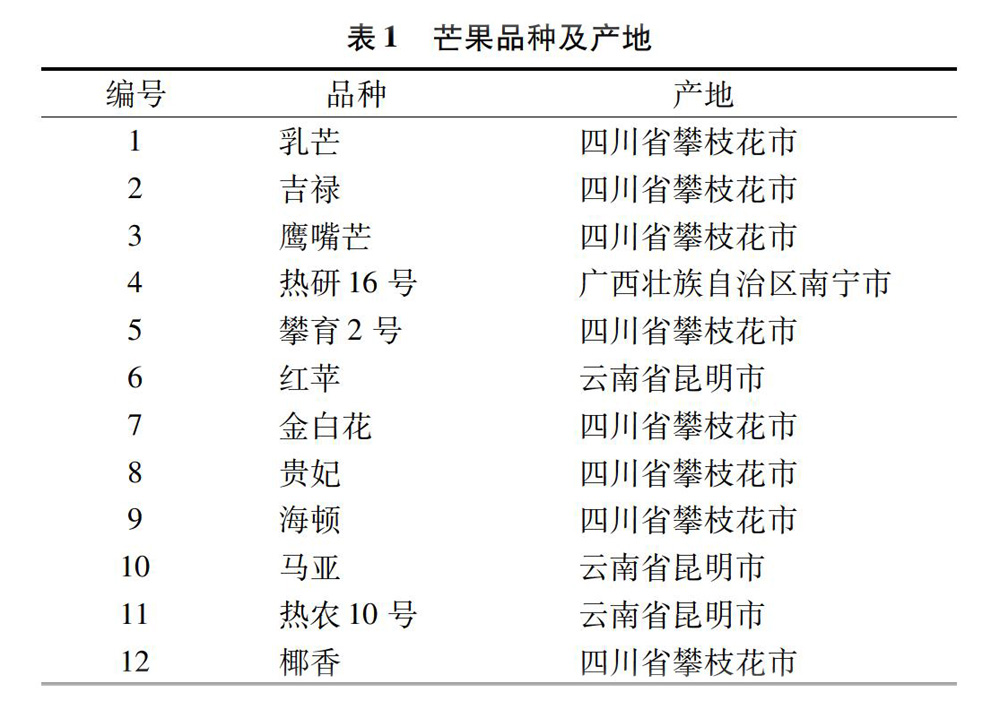 表 1 芒果品种及产地

| 编号 | 品种 | 产地 |
|---|---|---|
| 1 | 乳芒 | 四川省攀枝花市 |
| 2 | 吉禄 | 四川省攀枝花市 |
| 3 | 鹰嘴芒 | 四川省攀枝花市 |
| 4 | 热研 16 号 | 广西壮族自治区南宁市 |
| 5 | 攀育 2 号 | 四川省攀枝花市 |
| 6 | 红苹 | 云南省昆明市 |
| 7 | 金白花 | 四川省攀枝花市 |
| 8 | 贵妃 | 四川省攀枝花市 |
| 9 | 海顿 | 四川省攀枝花市 |
| 10 | 马亚 | 云南省昆明市 |
| 11 | 热农 10 号 | 云南省昆明市 |
| 12 | 椰香 | 四川省攀枝花市 |